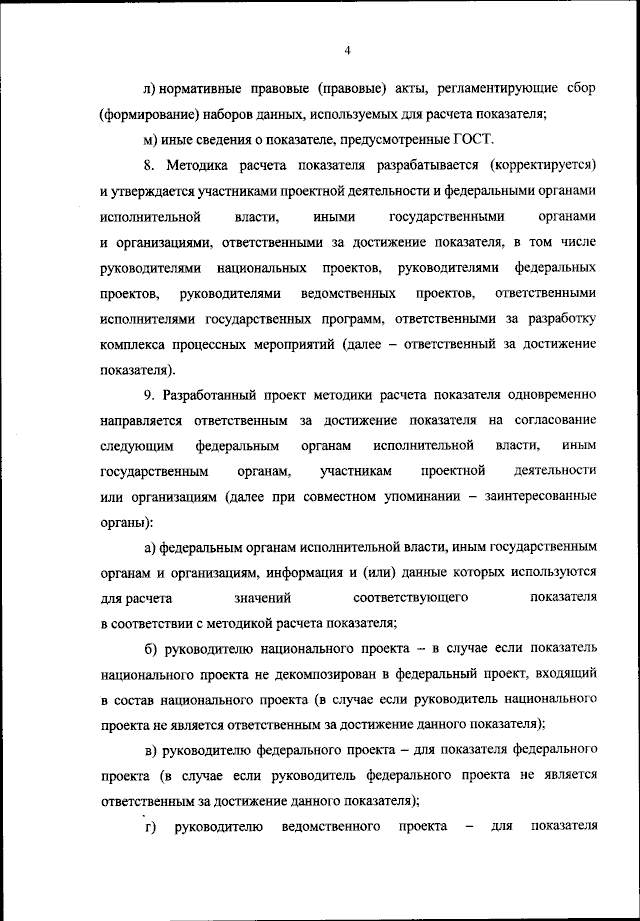 4

л) нормативные правовые (правовые) акты, регламентирующие сбор (формирование) наборов данных, используемых для расчета показателя;

м) иные сведения о показателе, предусмотренные ГОСТ.

8. Методика расчета показателя разрабатывается (корректируется) и утверждается участниками проектной деятельности и федеральными органами исполнительной власти, иными государственными органами и организациями, ответственными за достижение показателя, в том числе руководителями национальных проектов, руководителями федеральных проектов, руководителями ведомственных проектов, ответственными исполнителями государственных программ, ответственными за разработку комплекса процессных мероприятий (далее – ответственный за достижение показателя).

9. Разработанный проект методики расчета показателя одновременно направляется ответственным за достижение показателя на согласование следующим федеральным органам исполнительной власти, иным государственным органам, участникам проектной деятельности или организациям (далее при совместном упоминании – заинтересованные органы):

а) федеральным органам исполнительной власти, иным государственным органам и организациям, информация и (или) данные которых используются для расчета значений соответствующего показателя в соответствии с методикой расчета показателя;

б) руководителю национального проекта – в случае если показатель национального проекта не декомпозирован в федеральный проект, входящий в состав национального проекта (в случае если руководитель национального проекта не является ответственным за достижение данного показателя);

в) руководителю федерального проекта – для показателя федерального проекта (в случае если руководитель федерального проекта не является ответственным за достижение данного показателя);

г) руководителю ведомственного проекта – для показателя